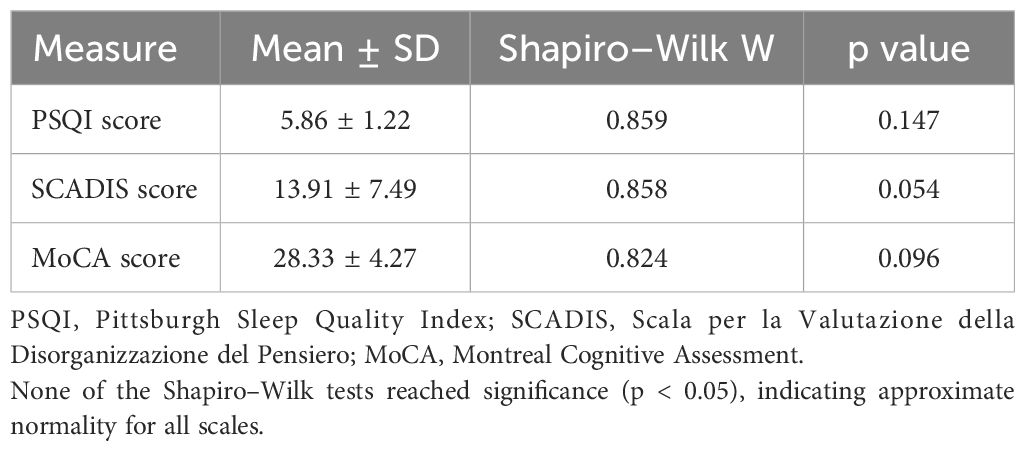 | Measure | Mean ± SD | Shapiro–Wilk W | p value |
|---|---|---|---|
| PSQI score | 5.86 ± 1.22 | 0.859 | 0.147 |
| SCADIS score | 13.91 ± 7.49 | 0.858 | 0.054 |
| MoCA score | 28.33 ± 4.27 | 0.824 | 0.096 |

PSQI, Pittsburgh Sleep Quality Index; SCADIS, Scala per la Valutazione della Disorganizzazione del Pensiero; MoCA, Montreal Cognitive Assessment.

None of the Shapiro–Wilk tests reached significance (p < 0.05), indicating approximate normality for all scales.